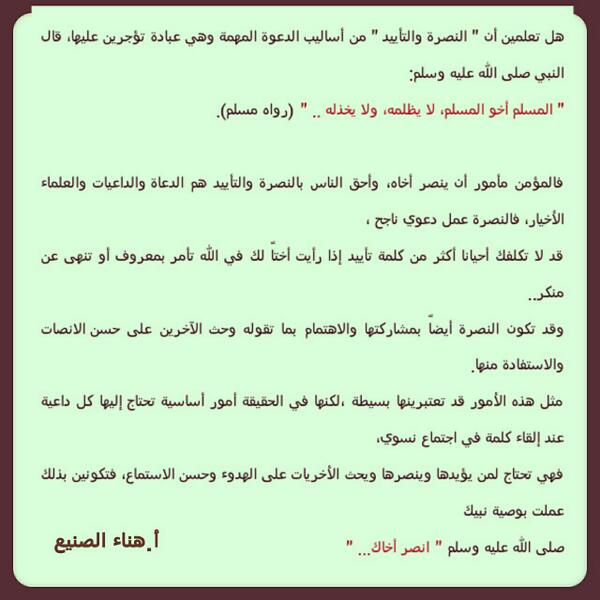 هل تعلمين أن " النصرة والتأييد " من أساليب الدعوة المهمة وهي عبادة تؤجرين عليها، قال النبي صلى الله عليه وسلم:

" المسلم أخو المسلم، لا يظلمه، ولا يخذله .. " (رواه مسلم).

فالمؤمن مأمور أن ينصر أخاه، وأحق الناس بالنصرة والتأييد هم الدعاة والداعيات والعلماء الأخيار، فالنصرة عمل دعوي ناجح ،

قد لا تكلفك أحيانا أكثر من كلمة تأييد إذا رأيت أختاً لك في الله تأمر بمعروف أو تنهى عن منكر..

وقد تكون النصرة أيضاً بمشاركتها والاهتمام بما تقوله وحث الآخرين على حسن الانصات والاستفادة منها.

مثل هذه الأمور قد تعتبرينها بسيطة ،لكنها في الحقيقة أمور أساسية تحتاج إليها كل داعية عند إلقاء كلمة في اجتماع نسوي،

فهي تحتاج لمن يؤيدها وينصرها ويحث الأخريات على الهدوء وحسن الاستماع، فتكونين بذلك عملت بوصية نبيك

صلى الله عليه وسلم " انصر أخاك... "

أ.هناء الصنيع